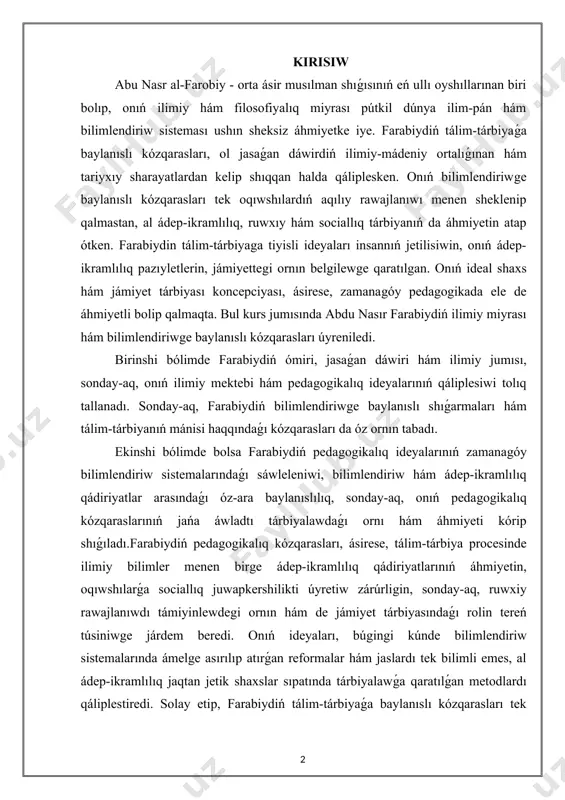 KIRISIW

Abu Nasr al-Farobiy - orta ásir musılman shıǵısınıń eń ullı oyshıllarınan biri bolıp, onıń ilimiy hám filosofiyalıq miyrası pútkil dúnya ilim-pán hám bilimlendiriw sisteması ushın sheksiz áhmiyetke iye. Farabiydiń tálim-tárbiyaǵa baylanıslı kózqarasları, ol jasaǵan dáwirdiń ilimiy-mádeniy ortalıǵınan hám tariyxıy sharayatlardan kelip shıqqan halda qáliplesken. Onıń bilimlendiriwge baylanıslı kózqarasları tek oqıwshılardıń aqılıy rawajlanıwı menen sheklenip qalmastan, al ádep-ikramlılıq, ruwxıy hám sociallıq tárbiyanıń da áhmiyetin atap ótken. Farabiydin tálim-tárbiyaga tiyisli ideyaları insannıń jetilisiwin, onıń ádep-ikramlılıq pazıyletlerin, jámiyettegi ornın belgilewge qaratılgan. Onıń ideal shaxs hám jámiyet tárbiyası koncepciyası, ásirese, zamanagóy pedagogikada ele de áhmiyetli bolip qalmaqta. Bul kurs jumısında Abdu Nasır Farabiydiń ilimiy miyrası hám bilimlendiriwge baylanıslı kózqarasları úyreniledi.

Birinshi bólimde Farabiydiń ómiri, jasaǵan dáwiri hám ilimiy jumısı, sonday-aq, onıń ilimiy mektebi hám pedagogikalıq ideyalarınıń qáliplesiwi tolıq tallanadı. Sonday-aq, Farabiydiń bilimlendiriwge baylanıslı shıǵarmaları hám tálim-tárbiyanıń mánisi haqqındaǵı kózqarasları da óz ornın tabadı.

Ekinshi bólimde bolsa Farabiydiń pedagogikalıq ideyalarınıń zamanagóy bilimlendiriw sistemalarındaǵı sáwleleniwi, bilimlendiriw hám ádep-ikramlılıq qádiriyatlar arasındaǵı óz-ara baylanıslılıq, sonday-aq, onıń pedagogikalıq kózqaraslarınıń jańa áwladtı tárbiyalawdaǵı ornı hám áhmiyeti kórip shıǵıladı.Farabiydiń pedagogikalıq kózqarasları, ásirese, tálim-tárbiya procesinde ilimiy bilimler menen birge ádep-ikramlılıq qádiriyatlarınıń áhmiyetin, oqıwshılarǵa sociallıq juwapkershilikti úyretiw zárúrligin, sonday-aq, ruwxiy rawajlanıwdı támiyinlewdegi ornın hám de jámiyet tárbiyasındaǵı rolin tereń túsiniwge járdem beredi. Onıń ideyaları, búgingi kúnde bilimlendiriw sistemalarında ámelge asırılıp atırǵan reformalar hám jaslardı tek bilimli emes, al ádep-ikramlılıq jaqtan jetik shaxslar sıpatında tárbiyalawǵa qaratılǵan metodlardı qáliplestiredi. Solay etip, Farabiydiń tálim-tárbiyaǵa baylanıslı kózqarasları tek

2